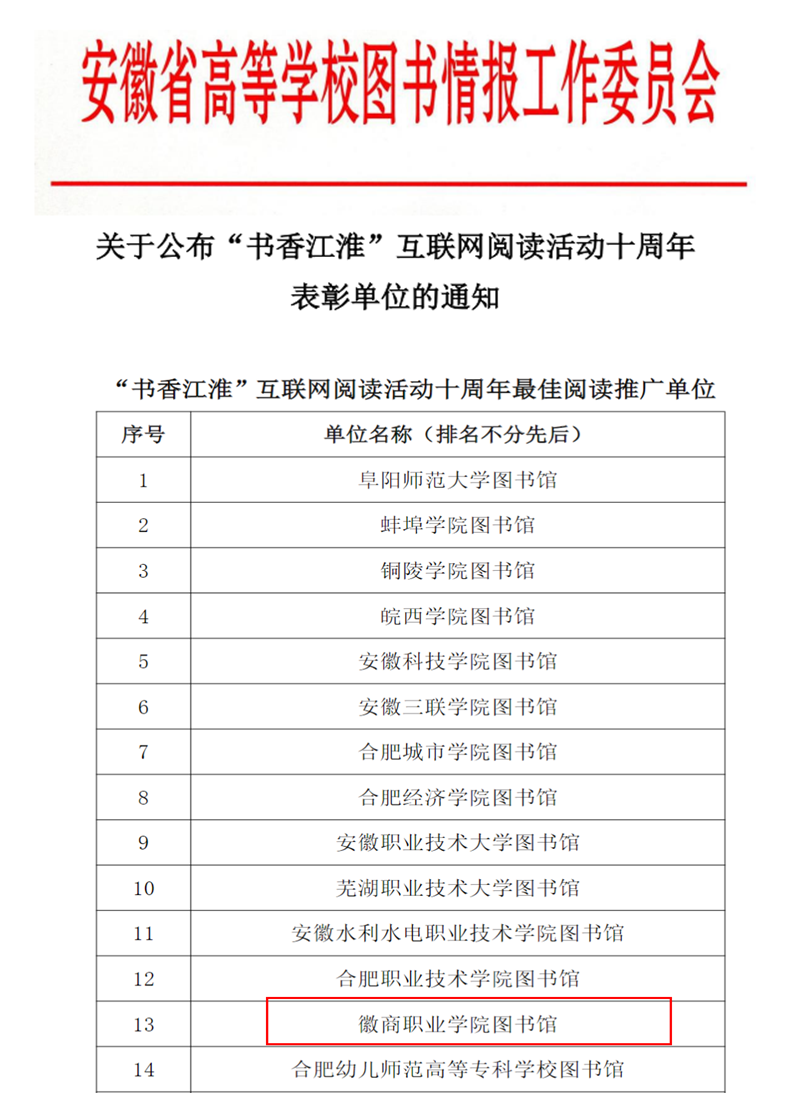 安徽省高等学校图书情报工作委员会

关于公布“书香江淮”互联网阅读活动十周年表彰单位的通知

“书香江淮”互联网阅读活动十周年最佳阅读推广单位

| 序号 | 单位名称（排名不分先后） |
|---|---|
| 1 | 阜阳师范大学图书馆 |
| 2 | 蚌埠学院图书馆 |
| 3 | 铜陵学院图书馆 |
| 4 | 皖西学院图书馆 |
| 5 | 安徽科技学院图书馆 |
| 6 | 安徽三联学院图书馆 |
| 7 | 合肥城市学院图书馆 |
| 8 | 合肥经济学院图书馆 |
| 9 | 安徽职业技术大学图书馆 |
| 10 | 芜湖职业技术大学图书馆 |
| 11 | 安徽水利水电职业技术学院图书馆 |
| 12 | 合肥职业技术学院图书馆 |
| 13 | 徽商职业学院图书馆 |
| 14 | 合肥幼儿师范高等专科学校图书馆 |